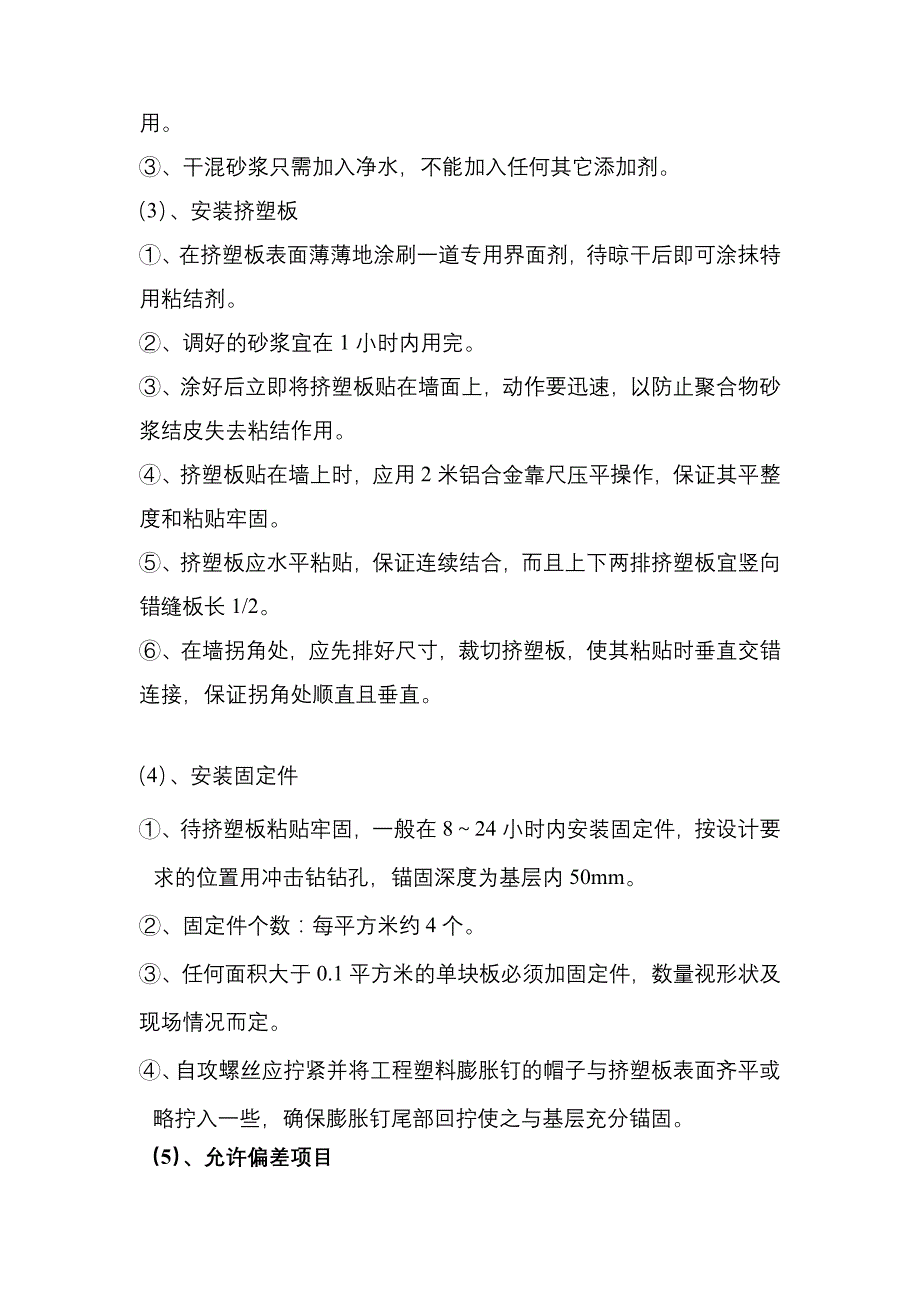 用。

③、干混砂浆只需加入净水，不能加入任何其它添加剂。

(3)、安装挤塑板

①、在挤塑板表面薄薄地涂刷一道专用界面剂，待晾干后即可涂抹特用粘结剂。

②、调好的砂浆宜在 1 小时内用完。

③、涂好后立即将挤塑板贴在墙面上，动作要迅速，以防止聚合物砂浆结皮失去粘结作用。

④、挤塑板贴在墙上时，应用 2 米铝合金靠尺压平操作，保证其平整度和粘贴牢固。

⑤、挤塑板应水平粘贴，保证连续结合，而且上下两排挤塑板宜竖向错缝板长 1/2。

⑥、在墙拐角处，应先排好尺寸，裁切挤塑板，使其粘贴时垂直交错连接，保证拐角处顺直且垂直。

(4)、安装固定件

①、待挤塑板粘贴牢固，一般在 8 ~ 24 小时内安装固定件，按设计要求的位置用冲击钻钻孔，锚固深度为基层内 50mm。

②、固定件个数：每平方米约 4 个。

③、任何面积大于 0.1 平方米的单块板必须加固定件，数量视形状及现场情况而定。

④、自攻螺丝应拧紧并将工程塑料膨胀钉的帽子与挤塑板表面齐平或略拧入一些，确保膨胀钉尾部回拧使之与基层充分锚固。

(5)、允许偏差项目